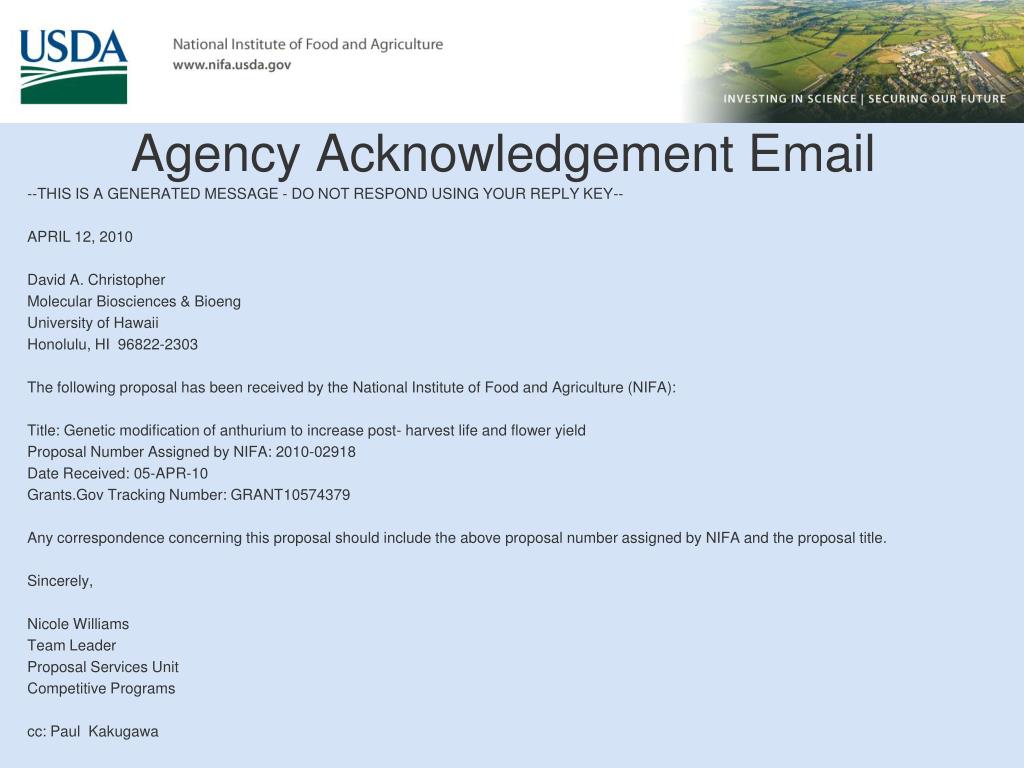 USDA

National Institute of Food and Agriculture
www.nifa.usda.gov

INVESTING IN SCIENCE | SECURING OUR FUTURE

Agency Acknowledgement Email

--THIS IS A GENERATED MESSAGE - DO NOT RESPOND USING YOUR REPLY KEY--

APRIL 12, 2010

David A. Christopher
Molecular Biosciences & Bioeng
University of Hawaii
Honolulu, HI 96822-2303

The following proposal has been received by the National Institute of Food and Agriculture (NIFA):

Title: Genetic modification of anthurium to increase post- harvest life and flower yield
Proposal Number Assigned by NIFA: 2010-02918
Date Received: 05-APR-10
Grants.Gov Tracking Number: GRANT10574379

Any correspondence concerning this proposal should include the above proposal number assigned by NIFA and the proposal title.

Sincerely,

Nicole Williams
Team Leader
Proposal Services Unit
Competitive Programs

cc: Paul Kakugawa